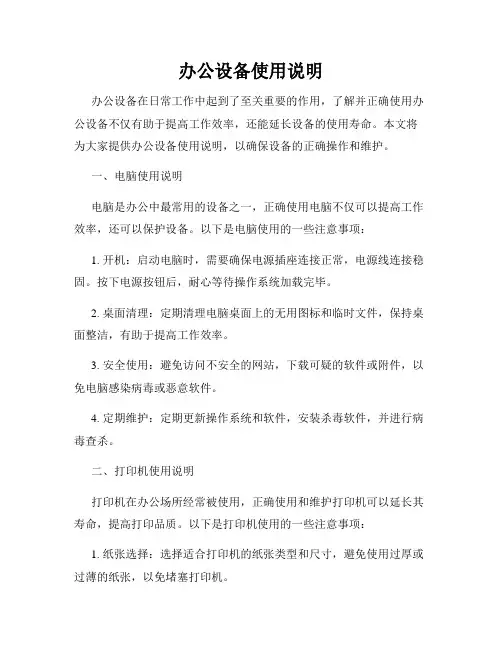 办公设备使用说明

办公设备在日常工作中起到了至关重要的作用，了解并正确使用办公设备不仅有助于提高工作效率，还能延长设备的使用寿命。本文将为大家提供办公设备使用说明，以确保设备的正确操作和维护。

一、电脑使用说明

电脑是办公中最常用的设备之一，正确使用电脑不仅可以提高工作效率，还可以保护设备。以下是电脑使用的一些注意事项：

1. 开机：启动电脑时，需要确保电源插座连接正常，电源线连接稳固。按下电源按钮后，耐心等待操作系统加载完毕。

2. 桌面清理：定期清理电脑桌面上的无用图标和临时文件，保持桌面整洁，有助于提高工作效率。

3. 安全使用：避免访问不安全的网站，下载可疑的软件或附件，以免电脑感染病毒或恶意软件。

4. 定期维护：定期更新操作系统和软件，安装杀毒软件，并进行病毒查杀。

二、打印机使用说明

打印机在办公场所经常被使用，正确使用和维护打印机可以延长其寿命，提高打印品质。以下是打印机使用的一些注意事项：

1. 纸张选择：选择适合打印机的纸张类型和尺寸，避免使用过厚或过薄的纸张，以免堵塞打印机。